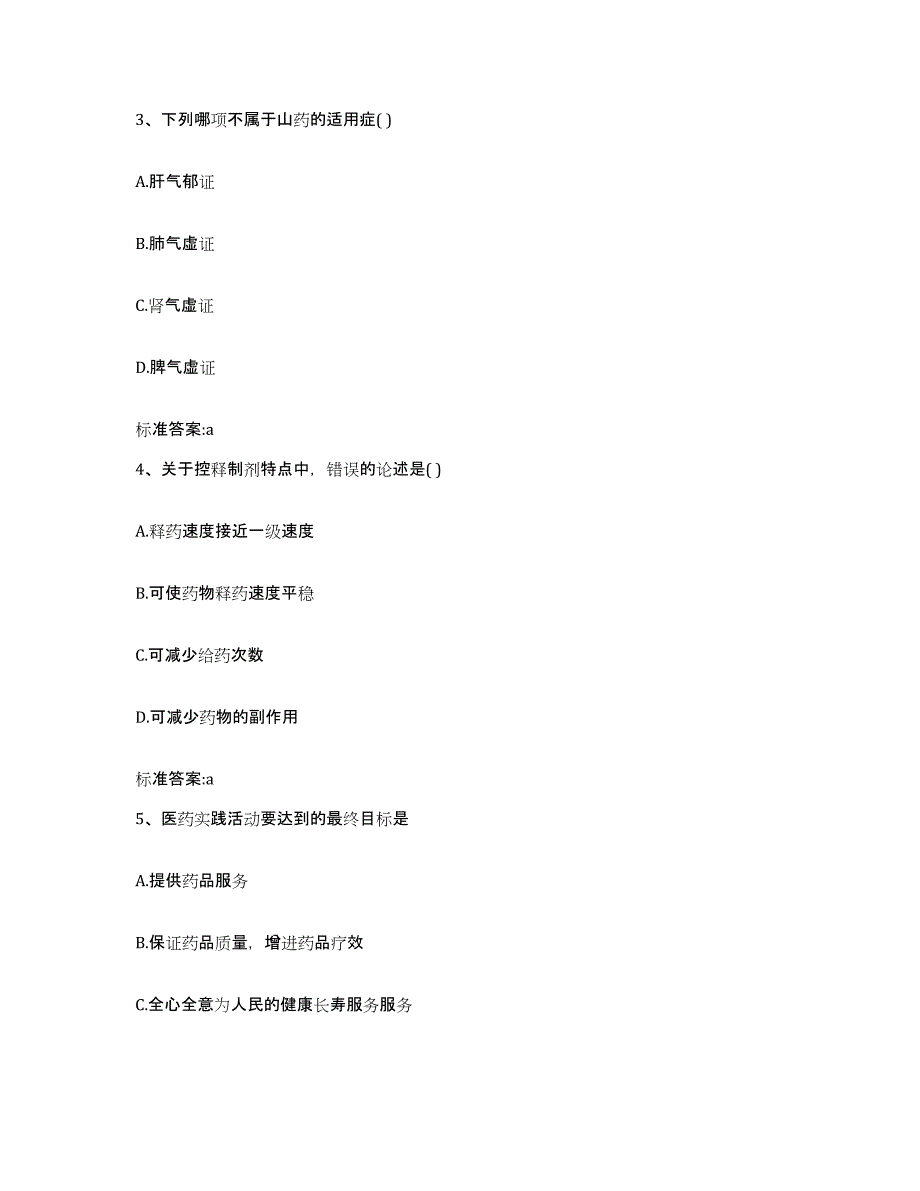 3、下列哪项不属于山药的适用症( )

A.肝气郁证

B.肺气虚证

C.肾气虚证

D.脾气虚证

标准答案:a

4、关于控释制剂特点中，错误的论述是( )

A.释药速度接近一级速度

B.可使药物释药速度平稳

C.可减少给药次数

D.可减少药物的副作用

标准答案:a

5、医药实践活动要达到的最终目标是

A.提供药品服务

B.保证药品质量，增进药品疗效

C.全心全意为人民的健康长寿服务服务